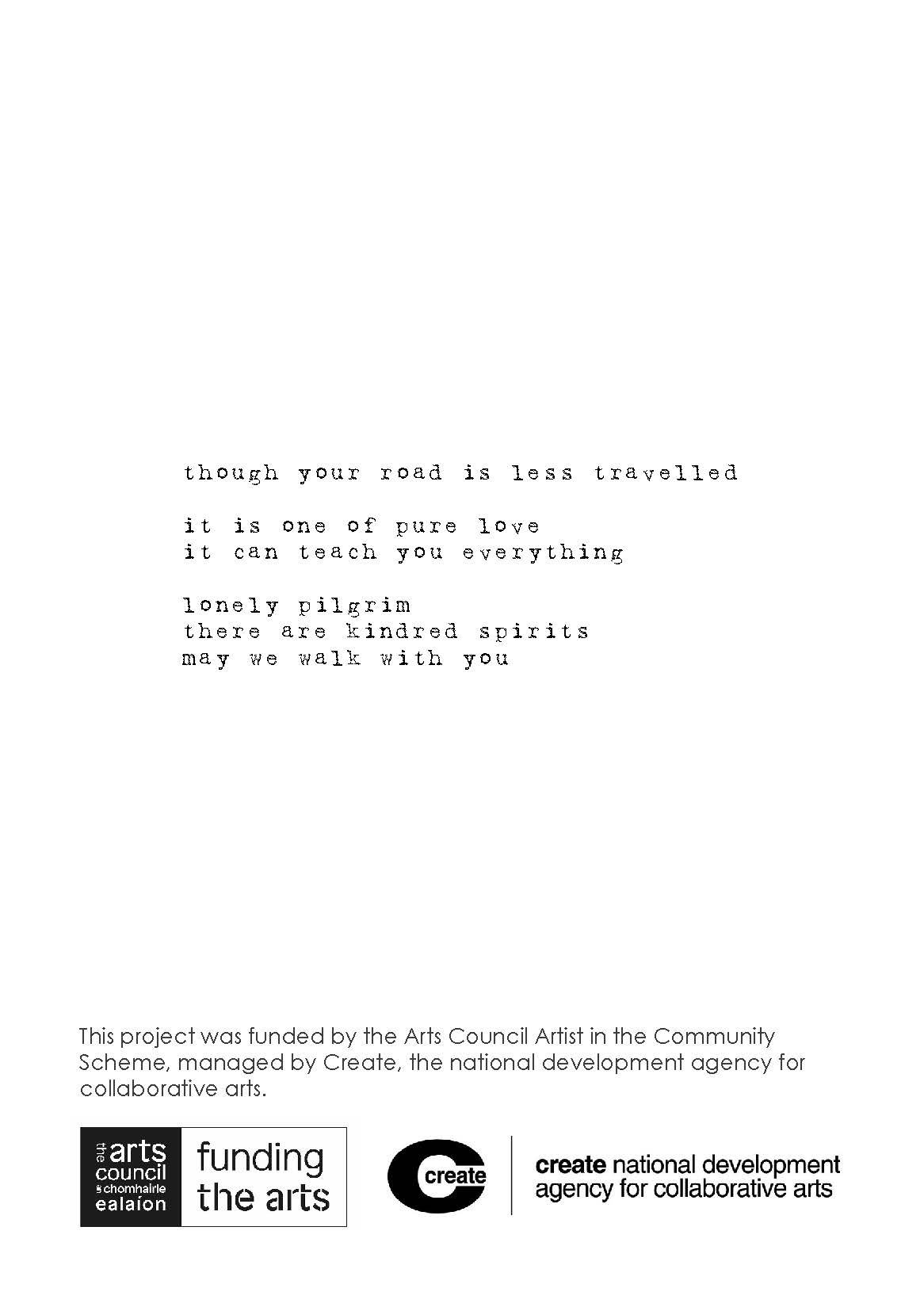 though your road is less travelled

it is one of pure love
it can teach you everything

lonely pilgrim
there are kindred spirits
may we walk with you

This project was funded by the Arts Council Artist in the Community Scheme, managed by Create, the national development agency for collaborative arts.

the arts council
an chomhairle ealaíon
funding the arts

create

create national development
agency for collaborative arts